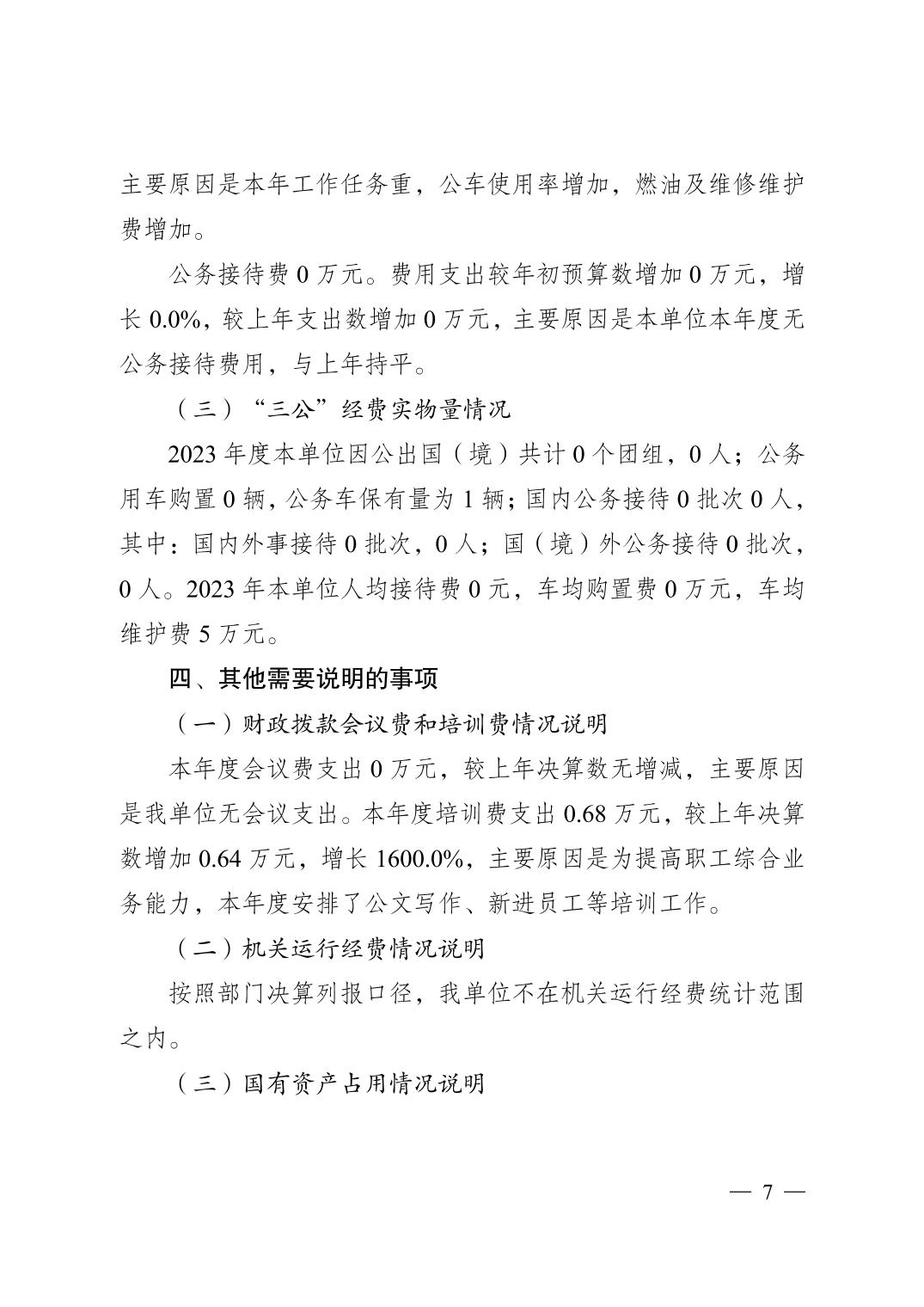 主要原因是本年工作任务重，公车使用率增加，燃油及维修维护费增加。

公务接待费 0 万元。费用支出较年初预算数增加 0 万元，增长 0.0%，较上年支出数增加 0 万元，主要原因是本单位本年度无公务接待费用，与上年持平。

（三）“三公”经费实物量情况

2023 年度本单位因公出国（境）共计 0 个团组，0 人；公务用车购置 0 辆，公务车保有量为 1 辆；国内公务接待 0 批次 0 人，其中：国内外事接待 0 批次，0 人；国（境）外公务接待 0 批次，0 人。2023 年本单位人均接待费 0 元，车均购置费 0 万元，车均维护费 5 万元。

四、其他需要说明的事项

（一）财政拨款会议费和培训费情况说明

本年度会议费支出 0 万元，较上年决算数无增减，主要原因是我单位无会议支出。本年度培训费支出 0.68 万元，较上年决算数增加 0.64 万元，增长 1600.0%，主要原因是为提高职工综合业务能力，本年度安排了公文写作、新进员工等培训工作。

（二）机关运行经费情况说明

按照部门决算列报口径，我单位不在机关运行经费统计范围之内。

（三）国有资产占用情况说明

— 7 —